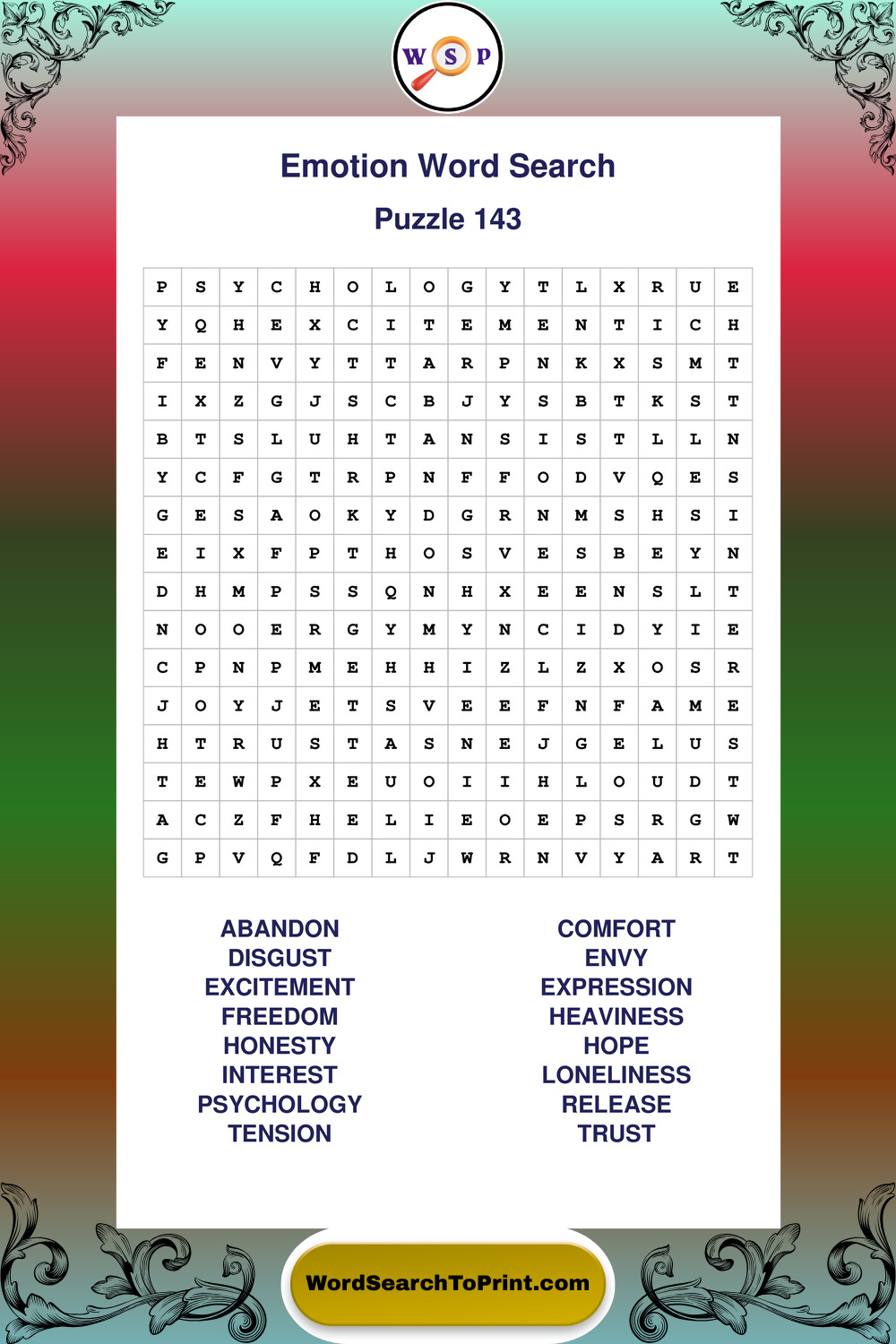 W S P

Emotion Word Search

Puzzle 143

| P | S | Y | C | H | O | L | O | G | Y | T | L | X | R | U | E |
|---|---|---|---|---|---|---|---|---|---|---|---|---|---|---|---|
| Y | Q | H | E | X | C | I | T | E | M | E | N | T | I | C | H |
| F | E | N | V | Y | T | T | A | R | P | N | K | X | S | M | T |
| I | X | Z | G | J | S | C | B | J | Y | S | B | T | K | S | T |
| B | T | S | L | U | H | T | A | N | S | I | S | T | L | L | N |
| Y | C | F | G | T | R | P | N | F | F | O | D | V | Q | E | S |
| G | E | S | A | O | K | Y | D | G | R | N | M | S | H | S | I |
| E | I | X | F | P | T | H | O | S | V | E | S | B | E | Y | N |
| D | H | M | P | S | S | Q | N | H | X | E | E | N | S | L | T |
| N | O | O | E | R | G | Y | M | Y | N | C | I | D | Y | I | E |
| C | P | N | P | M | E | H | H | I | Z | L | Z | X | O | S | R |
| J | O | Y | J | E | T | S | V | E | E | F | N | F | A | M | E |
| H | T | R | U | S | T | A | S | N | E | J | G | E | L | U | S |
| T | E | W | P | X | E | U | O | I | I | H | L | O | U | D | T |
| A | C | Z | F | H | E | L | I | E | O | E | P | S | R | G | W |
| G | P | V | Q | F | D | L | J | W | R | N | V | Y | A | R | T |

ABANDON
DISGUST
EXCITEMENT
FREEDOM
HONESTY
INTEREST
PSYCHOLOGY
TENSION

COMFORT
ENVY
EXPRESSION
HEAVINESS
HOPE
LONELINESS
RELEASE
TRUST

WordSearchToPrint.com